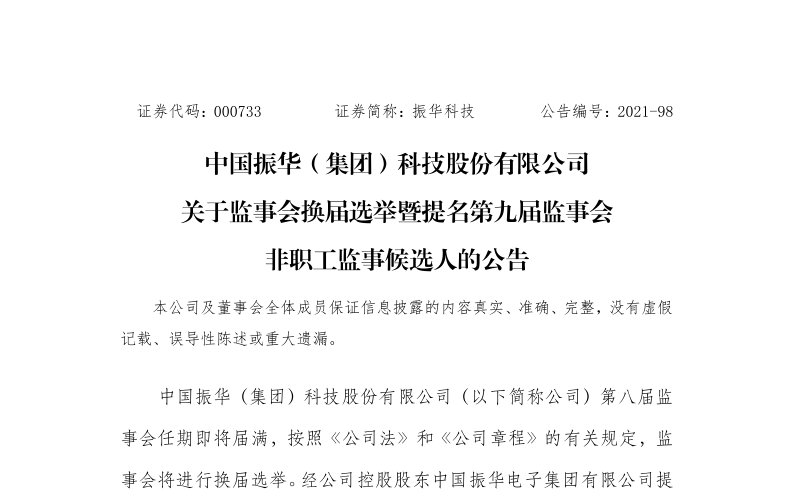 证券代码：000733　　　　证券简称：振华科技　　　　公告编号：2021-98

中国振华（集团）科技股份有限公司
关于监事会换届选举暨提名第九届监事会
非职工监事候选人的公告

本公司及董事会全体成员保证信息披露的内容真实、准确、完整，没有虚假记载、误导性陈述或重大遗漏。

中国振华（集团）科技股份有限公司（以下简称公司）第八届监事会任期即将届满，按照《公司法》和《公司章程》的有关规定，监事会将进行换届选举。经公司控股股东中国振华电子集团有限公司提